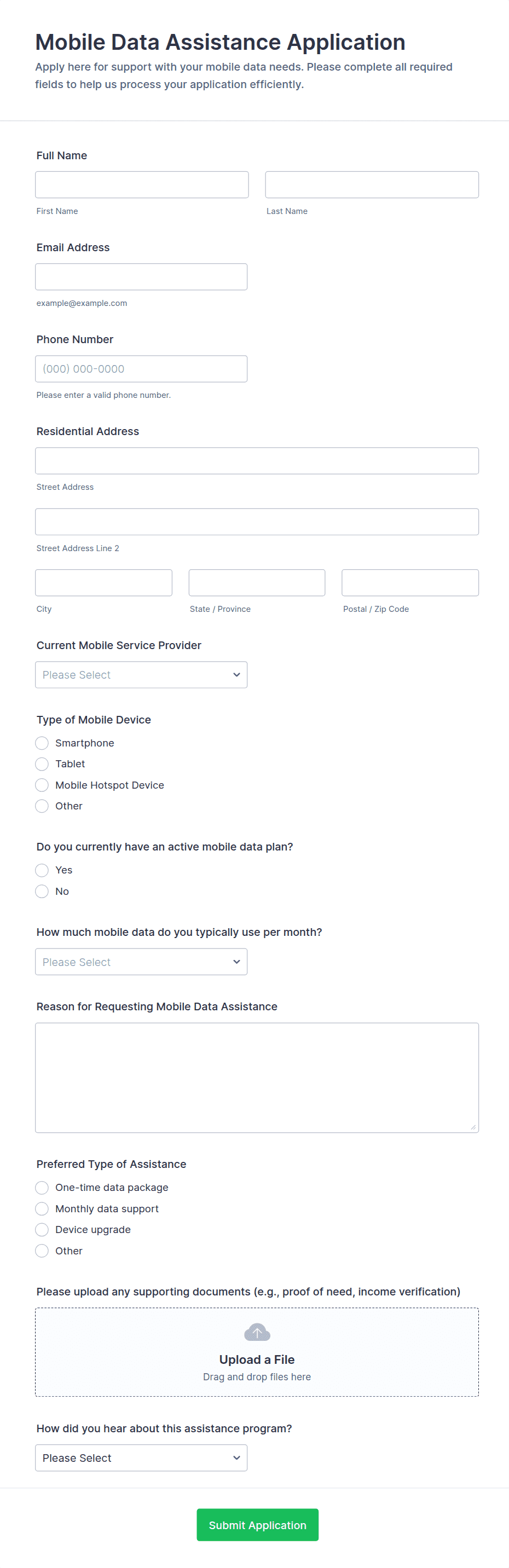 Mobile Data Assistance Application

Apply here for support with your mobile data needs. Please complete all required fields to help us process your application efficiently.

Full Name

First Name

Last Name

Email Address

example@example.com

Phone Number

(000) 000-0000

Please enter a valid phone number.

Residential Address

Street Address

Street Address Line 2

City

State / Province

Postal / Zip Code

Current Mobile Service Provider

Please Select

Type of Mobile Device

Smartphone

Tablet

Mobile Hotspot Device

Other

Do you currently have an active mobile data plan?

Yes

No

How much mobile data do you typically use per month?

Please Select

Reason for Requesting Mobile Data Assistance

Preferred Type of Assistance

One-time data package

Monthly data support

Device upgrade

Other

Please upload any supporting documents (e.g., proof of need, income verification)

Upload a File

Drag and drop files here

How did you hear about this assistance program?

Please Select

Submit Application